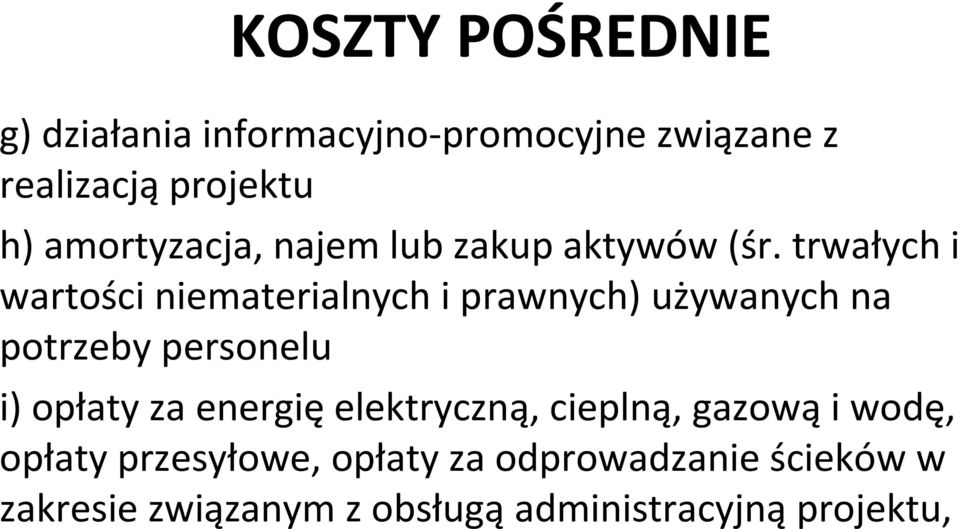 KOSZTY POŚREDNIE

g) działania informacyjno-promocyjne związane z realizacją projektu

h) amortyzacja, najem lub zakup aktywów (śr. trwałych i wartości niematerialnych i prawnych) używanych na potrzeby personelu

i) opłaty za energię elektryczną, cieplną, gazową i wodę, opłaty przesyłowe, opłaty za odprowadzanie ścieków w zakresie związanym z obsługą administracyjną projektu,